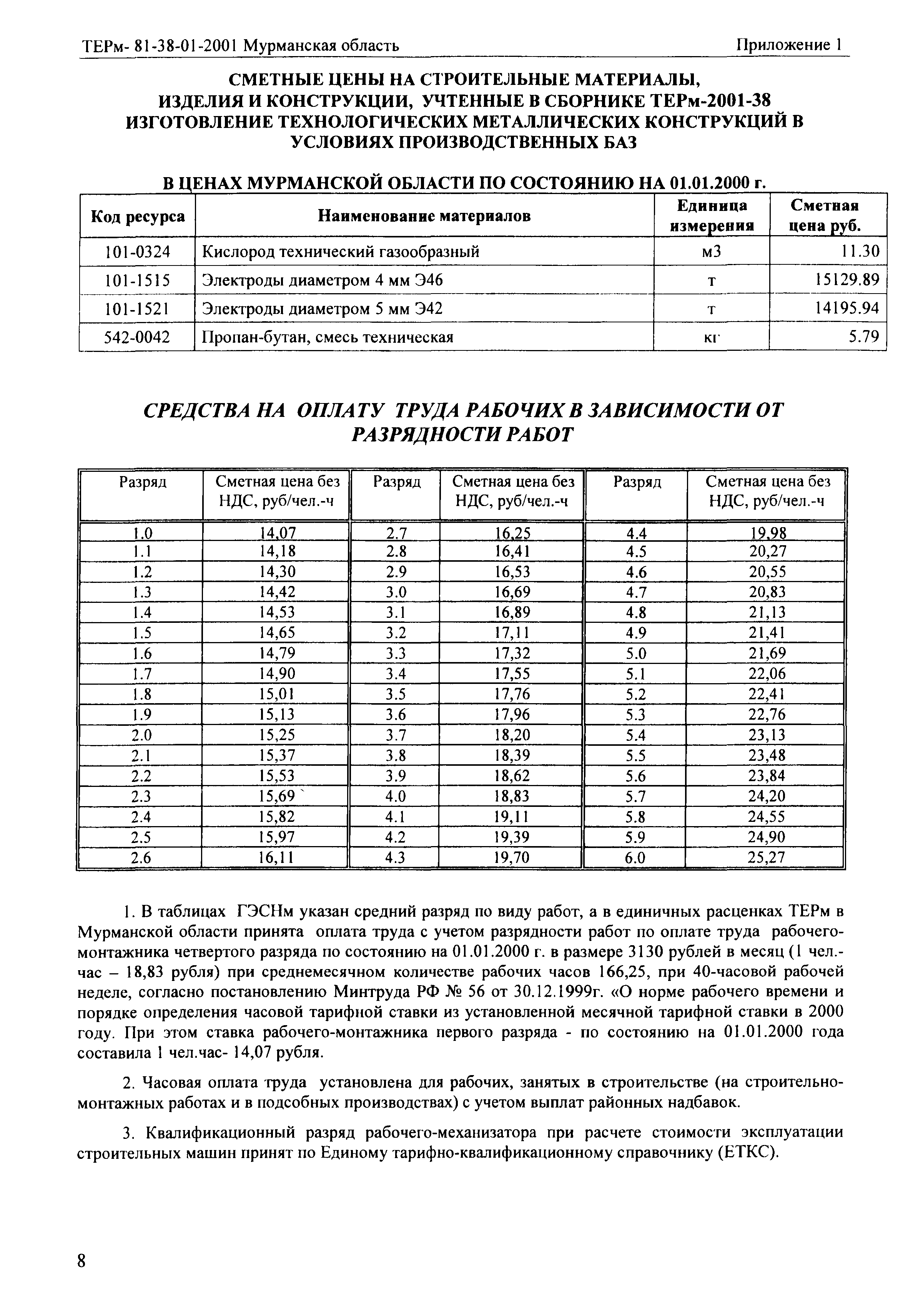 ТЕРм- 81-38-01-2001 Мурманская область

Приложение 1

СМЕТНЫЕ ЦЕНЫ НА СТРОИТЕЛЬНЫЕ МАТЕРИАЛЫ, ИЗДЕЛИЯ И КОНСТРУКЦИИ, УЧТЕННЫЕ В СБОРНИКЕ ТЕРм-2001-38 ИЗГОТОВЛЕНИЕ ТЕХНОЛОГИЧЕСКИХ МЕТАЛЛИЧЕСКИХ КОНСТРУКЦИЙ В УСЛОВИЯХ ПРОИЗВОДСТВЕННЫХ БАЗ

В ЦЕНАХ МУРМАНСКОЙ ОБЛАСТИ ПО СОСТОЯНИЮ НА 01.01.2000 г.

| Код ресурса | Наименование материалов | Единица измерения | Сметная цена руб. |
|---|---|---|---|
| 101-0324 | Кислород технический газообразный | м3 | 11.30 |
| 101-1515 | Электроды диаметром 4 мм Э46 | т | 15129.89 |
| 101-1521 | Электроды диаметром 5 мм Э42 | т | 14195.94 |
| 542-0042 | Пропан-бутан, смесь техническая | кг | 5.79 |

СРЕДСТВА НА ОПЛАТУ ТРУДА РАБОЧИХ В ЗАВИСИМОСТИ ОТ РАЗРЯДНОСТИ РАБОТ

| Разряд | Сметная цена без НДС, руб/чел.-ч | Разряд | Сметная цена без НДС, руб/чел.-ч | Разряд | Сметная цена без НДС, руб/чел.-ч |
|---|---|---|---|---|---|
| 1.0 | 14,07 | 2.7 | 16,25 | 4.4 | 19,98 |
| 1.1 | 14,18 | 2.8 | 16,41 | 4.5 | 20,27 |
| 1.2 | 14,30 | 2.9 | 16,53 | 4.6 | 20,55 |
| 1.3 | 14,42 | 3.0 | 16,69 | 4.7 | 20,83 |
| 1.4 | 14,53 | 3.1 | 16,89 | 4.8 | 21,13 |
| 1.5 | 14,65 | 3.2 | 17,11 | 4.9 | 21,41 |
| 1.6 | 14,79 | 3.3 | 17,32 | 5.0 | 21,69 |
| 1.7 | 14,90 | 3.4 | 17,55 | 5.1 | 22,06 |
| 1.8 | 15,01 | 3.5 | 17,76 | 5.2 | 22,41 |
| 1.9 | 15,13 | 3.6 | 17,96 | 5.3 | 22,76 |
| 2.0 | 15,25 | 3.7 | 18,20 | 5.4 | 23,13 |
| 2.1 | 15,37 | 3.8 | 18,39 | 5.5 | 23,48 |
| 2.2 | 15,53 | 3.9 | 18,62 | 5.6 | 23,84 |
| 2.3 | 15,69 | 4.0 | 18,83 | 5.7 | 24,20 |
| 2.4 | 15,82 | 4.1 | 19,11 | 5.8 | 24,55 |
| 2.5 | 15,97 | 4.2 | 19,39 | 5.9 | 24,90 |
| 2.6 | 16,11 | 4.3 | 19,70 | 6.0 | 25,27 |

1. В таблицах ГЭСНм указан средний разряд по виду работ, а в единичных расценках ТЕРм в Мурманской области принята оплата труда с учетом разрядности работ по оплате труда рабочего-монтажника четвертого разряда по состоянию на 01.01.2000 г. в размере 3130 рублей в месяц (1 чел.-час – 18,83 рубля) при среднемесячном количестве рабочих часов 166,25, при 40-часовой рабочей неделе, согласно постановлению Минтруда РФ № 56 от 30.12.1999г. «О норме рабочего времени и порядке определения часовой тарифной ставки из установленной месячной тарифной ставки в 2000 году. При этом ставка рабочего-монтажника первого разряда - по состоянию на 01.01.2000 года составила 1 чел.час- 14,07 рубля.

2. Часовая оплата труда установлена для рабочих, занятых в строительстве (на строительно-монтажных работах и в подсобных производствах) с учетом выплат районных надбавок.

3. Квалификационный разряд рабочего-механизатора при расчете стоимости эксплуатации строительных машин принят по Единому тарифно-квалификационному справочнику (ЕТКС).

8